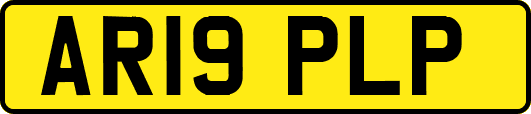 AR19 PLP